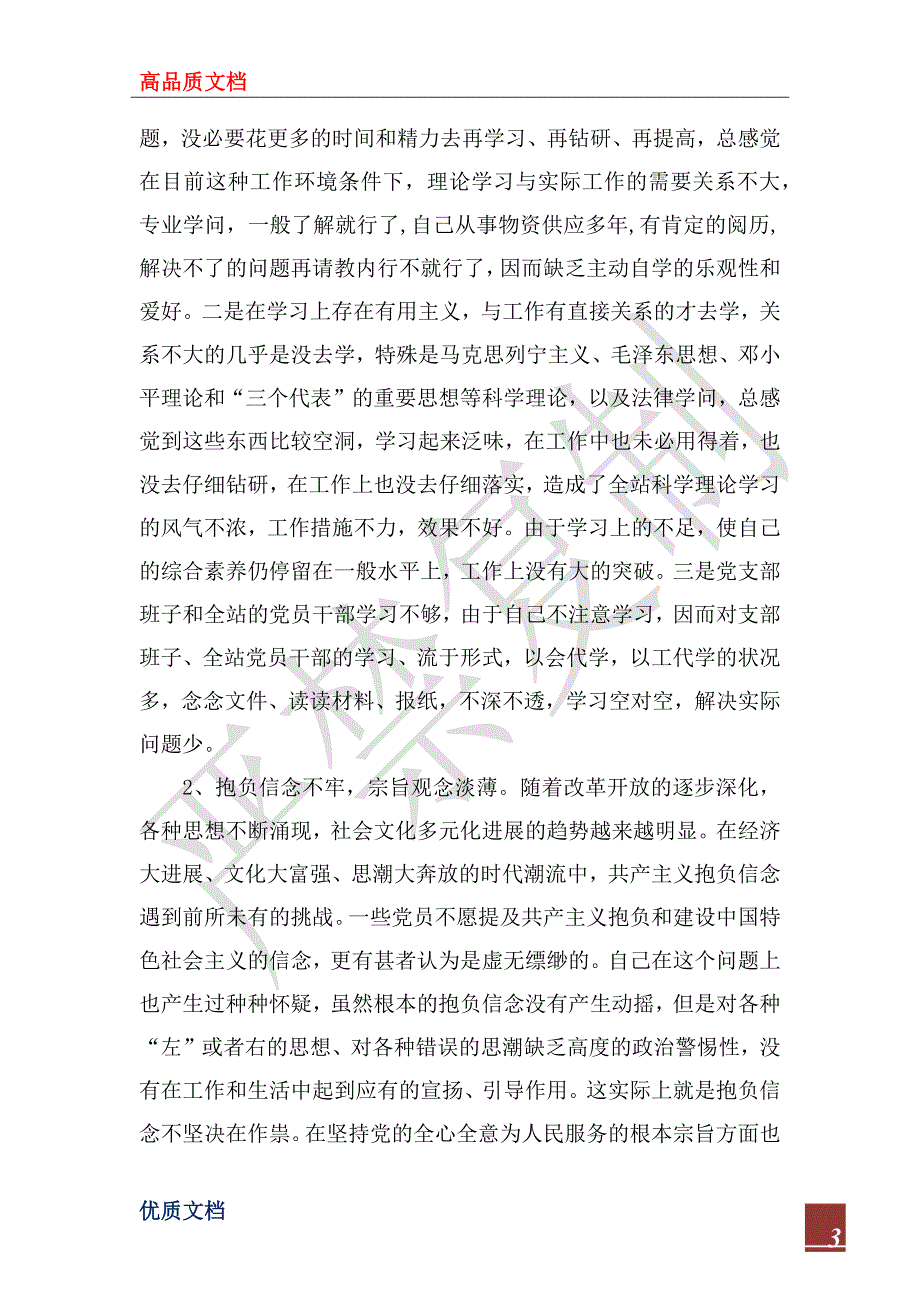 高品质文档

题，没必要花更多的时间和精力去再学习、再钻研、再提高，总感觉在目前这种工作环境条件下，理论学习与实际工作的需要关系不大，专业学问，一般了解就行了，自己从事物资供应多年，有肯定的阅历，解决不了的问题再请教内行不就行了，因而缺乏主动自学的乐观性和爱好。二是在学习上存在有用主义，与工作有直接关系的才去学，关系不大的几乎是没去学，特殊是马克思列宁主义、毛泽东思想、邓小平理论和“三个代表”的重要思想等科学理论，以及法律学问，总感觉到这些东西比较空洞，学习起来泛味，在工作中也未必用得着，也没去仔细钻研，在工作上也没去仔细落实，造成了全站科学理论学习的风气不浓，工作措施不力，效果不好。由于学习上的不足，使自己的综合素养仍停留在一般水平上，工作上没有大的突破。三是党支部班子和全站的党员干部学习不够，由于自己不注意学习，因而对支部班子、全站党员干部的学习、流于形式，以会代学，以工代学的状况多，念念文件、读读材料、报纸，不深不透，学习空对空，解决实际问题少。

2、抱负信念不牢，宗旨观念淡薄。随着改革开放的逐步深化，各种思想不断涌现，社会文化多元化进展的趋势越来越明显。在经济大进展、文化大富强、思潮大奔放的时代潮流中，共产主义抱负信念遇到前所未有的挑战。一些党员不愿提及共产主义抱负和建设中国特色社会主义的信念，更有甚者认为是虚无缥缈的。自己在这个问题上也产生过种种怀疑，虽然根本的抱负信念没有产生动摇，但是对各种“左”或者右的思想、对各种错误的思潮缺乏高度的政治警惕性，没有在工作和生活中起到应有的宣扬、引导作用。这实际上就是抱负信念不坚决在作祟。在坚持党的全心全意为人民服务的根本宗旨方面也

优质文档

3